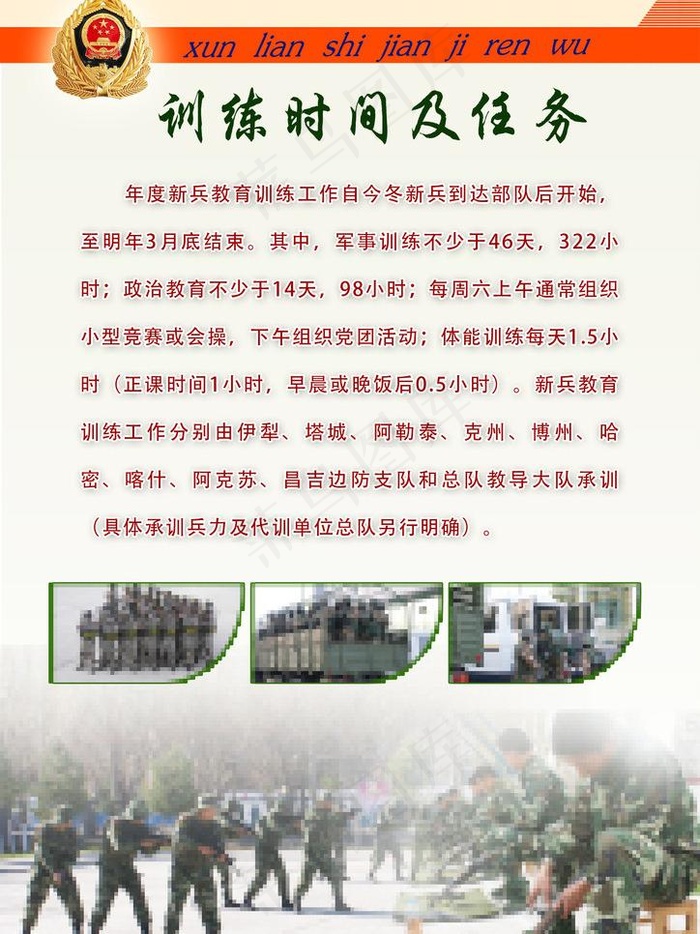 xun lian shi jian ji ren wu

训练时间及任务

年度新兵教育训练工作自今冬新兵到达部队后开始，至明年3月底结束。其中，军事训练不少于46天，322小时；政治教育不少于14天，98小时；每周六上午通常组织小型竞赛或会操，下午组织党团活动；体能训练每天1.5小时（正课时间1小时，早晨或晚饭后0.5小时）。新兵教育训练工作分别由伊犁、塔城、阿勒泰、克州、博州、哈密、喀什、阿克苏、昌吉边防支队和总队教导大队承训（具体承训兵力及代训单位总队另行明确）。